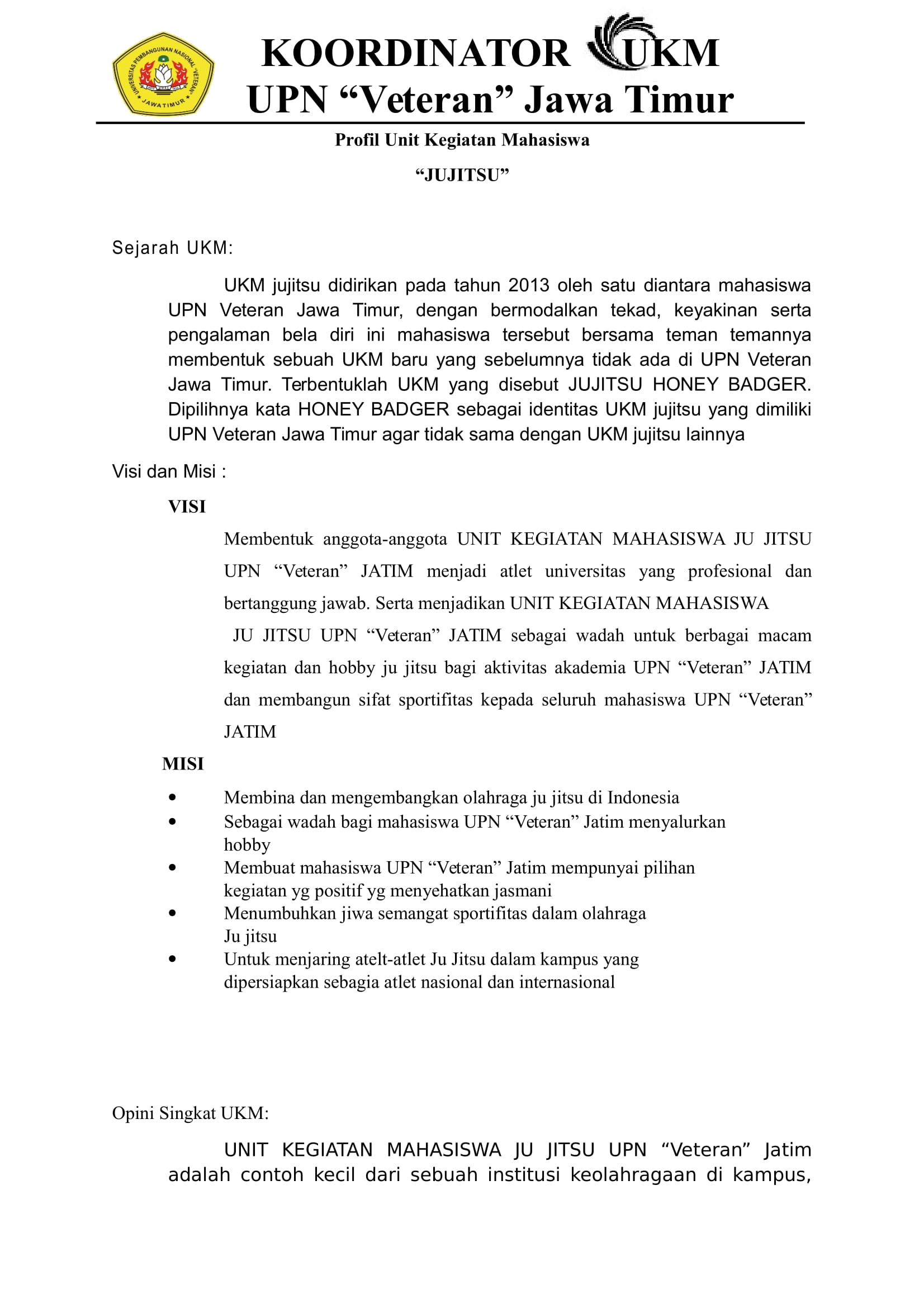 UNIVERSITAS PEMBANGUNAN NASIONAL "VETERAN" JAWA TIMUR

KOORDINATOR UKM
UPN “Veteran” Jawa Timur

Profil Unit Kegiatan Mahasiswa

“JUJITSU”

Sejarah UKM:

UKM jujitsu didirikan pada tahun 2013 oleh satu diantara mahasiswa UPN Veteran Jawa Timur, dengan bermodalkan tekad, keyakinan serta pengalaman bela diri ini mahasiswa tersebut bersama teman temannya membentuk sebuah UKM baru yang sebelumnya tidak ada di UPN Veteran Jawa Timur. Terbentuklah UKM yang disebut JUJITSU HONEY BADGER. Dipilihnya kata HONEY BADGER sebagai identitas UKM jujitsu yang dimiliki UPN Veteran Jawa Timur agar tidak sama dengan UKM jujitsu lainnya

Visi dan Misi :

VISI

Membentuk anggota-anggota UNIT KEGIATAN MAHASISWA JU JITSU UPN “Veteran” JATIM menjadi atlet universitas yang profesional dan bertanggung jawab. Serta menjadikan UNIT KEGIATAN MAHASISWA JU JITSU UPN “Veteran” JATIM sebagai wadah untuk berbagai macam kegiatan dan hobby ju jitsu bagi aktivitas akademia UPN “Veteran” JATIM dan membangun sifat sportifitas kepada seluruh mahasiswa UPN “Veteran” JATIM

MISI

• Membina dan mengembangkan olahraga ju jitsu di Indonesia
• Sebagai wadah bagi mahasiswa UPN “Veteran” Jatim menyalurkan hobby
• Membuat mahasiswa UPN “Veteran” Jatim mempunyai pilihan kegiatan yg positif yg menyehatkan jasmani
• Menumbuhkan jiwa semangat sportifitas dalam olahraga Ju jitsu
• Untuk menjaring atelt-atlet Ju Jitsu dalam kampus yang dipersiapkan sebagia atlet nasional dan internasional

Opini Singkat UKM:

UNIT KEGIATAN MAHASISWA JU JITSU UPN “Veteran” Jatim adalah contoh kecil dari sebuah institusi keolahragaan di kampus,